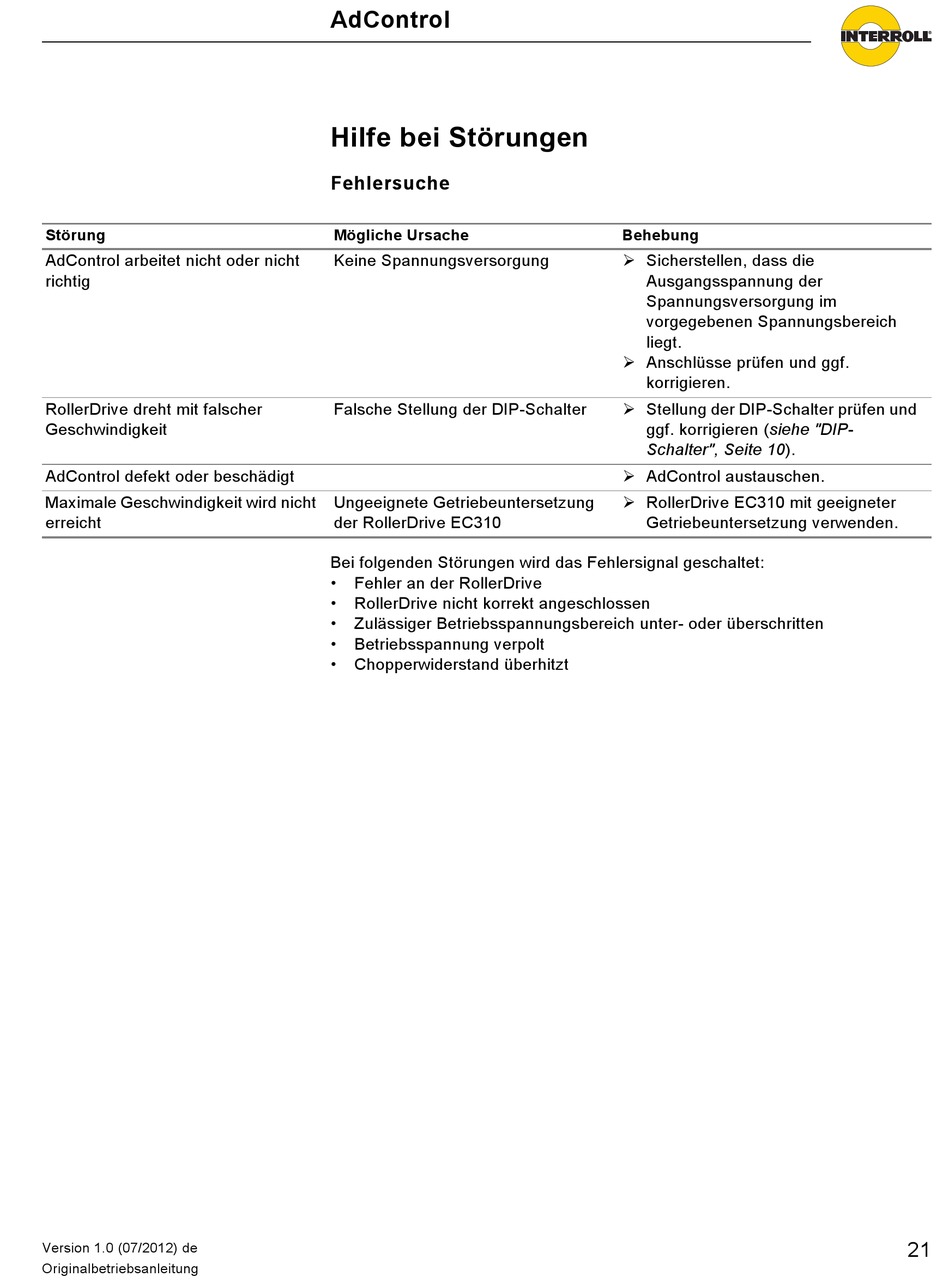 AdControl

INTERROLL

Hilfe bei Störungen

Fehlersuche

| Störung | Mögliche Ursache | Behebung |
|---|---|---|
| AdControl arbeitet nicht oder nicht richtig | Keine Spannungsversorgung | ➢ Sicherstellen, dass die Ausgangsspannung der Spannungsversorgung im vorgegebenen Spannungsbereich liegt. ➢ Anschlüsse prüfen und ggf. korrigieren. |
| RollerDrive dreht mit falscher Geschwindigkeit | Falsche Stellung der DIP-Schalter | ➢ Stellung der DIP-Schalter prüfen und ggf. korrigieren (siehe "DIP-Schalter", Seite 10). |
| AdControl defekt oder beschädigt | | ➢ AdControl austauschen. |
| Maximale Geschwindigkeit wird nicht erreicht | Ungeeignete Getriebeuntersetzung der RollerDrive EC310 | ➢ RollerDrive EC310 mit geeigneter Getriebeuntersetzung verwenden. |

Bei folgenden Störungen wird das Fehlersignal geschaltet:
• Fehler an der RollerDrive
• RollerDrive nicht korrekt angeschlossen
• Zulässiger Betriebsspannungsbereich unter- oder überschritten
• Betriebsspannung verpolt
• Chopperwiderstand überhitzt

Version 1.0 (07/2012) de
Originalbetriebsanleitung

21